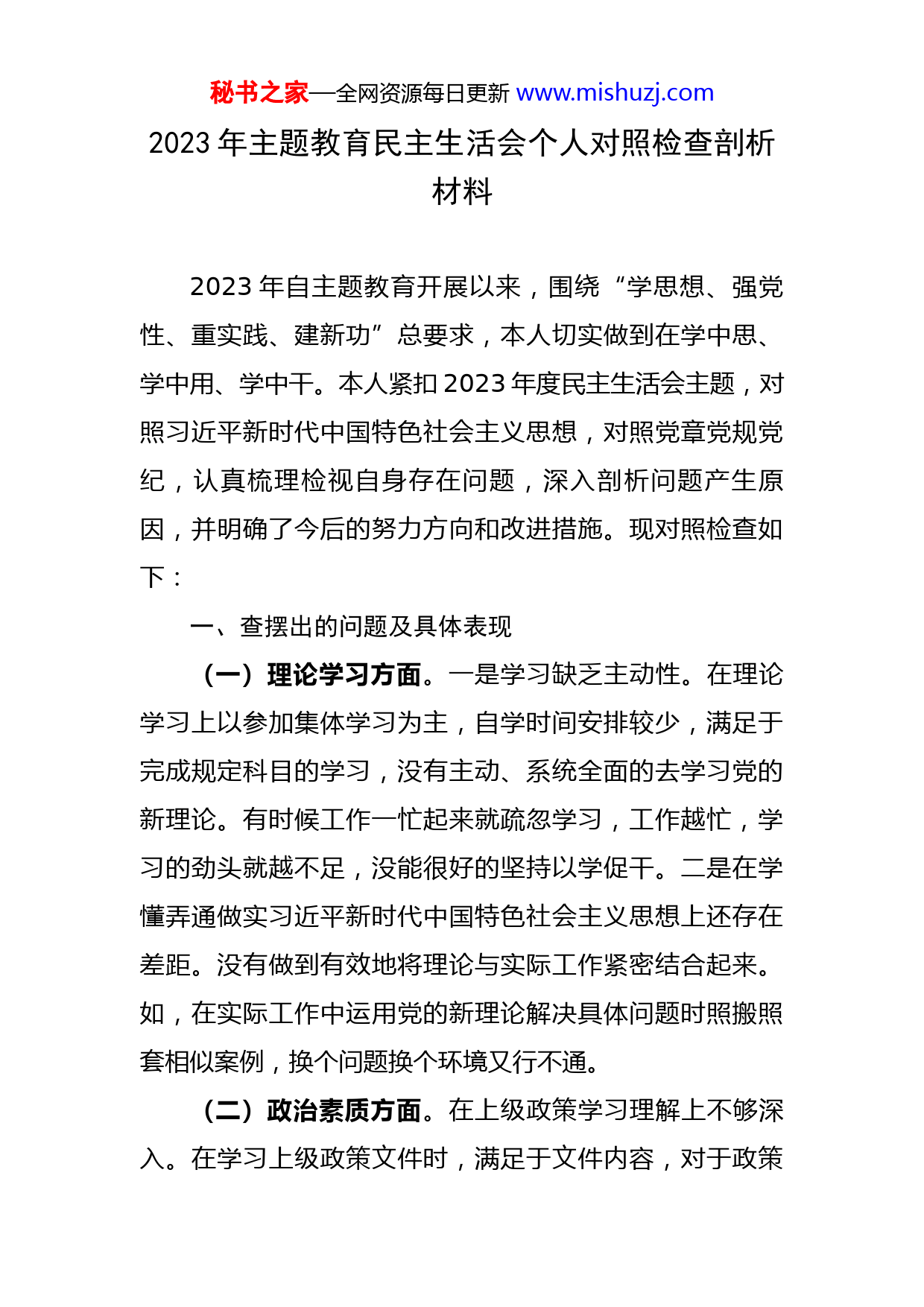 秘书之家—全网资源每日更新 www.mishuzj.com

2023 年主题教育民主生活会个人对照检查剖析材料

2023 年自主题教育开展以来，围绕“学思想、强党性、重实践、建新功”总要求，本人切实做到在学中思、学中用、学中干。本人紧扣 2023 年度民主生活会主题，对照习近平新时代中国特色社会主义思想，对照党章党规党纪，认真梳理检视自身存在问题，深入剖析问题产生原因，并明确了今后的努力方向和改进措施。现对照检查如下：

一、查摆出的问题及具体表现

（一）理论学习方面。一是学习缺乏主动性。在理论学习上以参加集体学习为主，自学时间安排较少，满足于完成规定科目的学习，没有主动、系统全面的去学习党的新理论。有时候工作一忙起来就疏忽学习，工作越忙，学习的劲头就越不足，没能很好的坚持以学促干。二是在学懂弄通做实习近平新时代中国特色社会主义思想上还存在差距。没有做到有效地将理论与实际工作紧密结合起来。如，在实际工作中运用党的新理论解决具体问题时照搬照套相似案例，换个问题换个环境又行不通。

（二）政治素质方面。在上级政策学习理解上不够深入。在学习上级政策文件时，满足于文件内容，对于政策